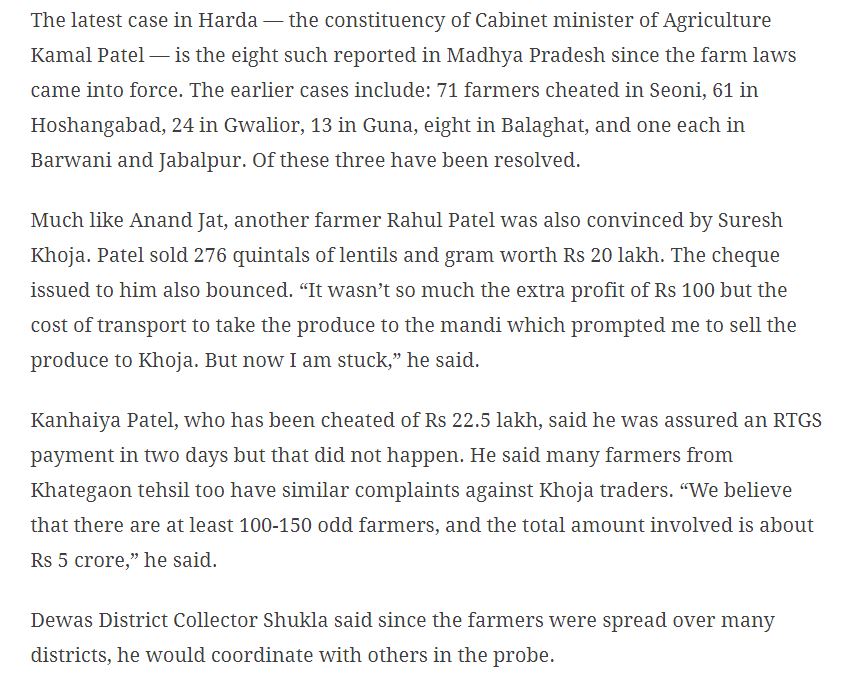 The latest case in Harda — the constituency of Cabinet minister of Agriculture Kamal Patel — is the eight such reported in Madhya Pradesh since the farm laws came into force. The earlier cases include: 71 farmers cheated in Seoni, 61 in Hoshangabad, 24 in Gwalior, 13 in Guna, eight in Balaghat, and one each in Barwani and Jabalpur. Of these three have been resolved.

Much like Anand Jat, another farmer Rahul Patel was also convinced by Suresh Khoja. Patel sold 276 quintals of lentils and gram worth Rs 20 lakh. The cheque issued to him also bounced. “It wasn’t so much the extra profit of Rs 100 but the cost of transport to take the produce to the mandi which prompted me to sell the produce to Khoja. But now I am stuck,” he said.

Kanhaiya Patel, who has been cheated of Rs 22.5 lakh, said he was assured an RTGS payment in two days but that did not happen. He said many farmers from Khategaon tehsil too have similar complaints against Khoja traders. “We believe that there are at least 100-150 odd farmers, and the total amount involved is about Rs 5 crore,” he said.

Dewas District Collector Shukla said since the farmers were spread over many districts, he would coordinate with others in the probe.